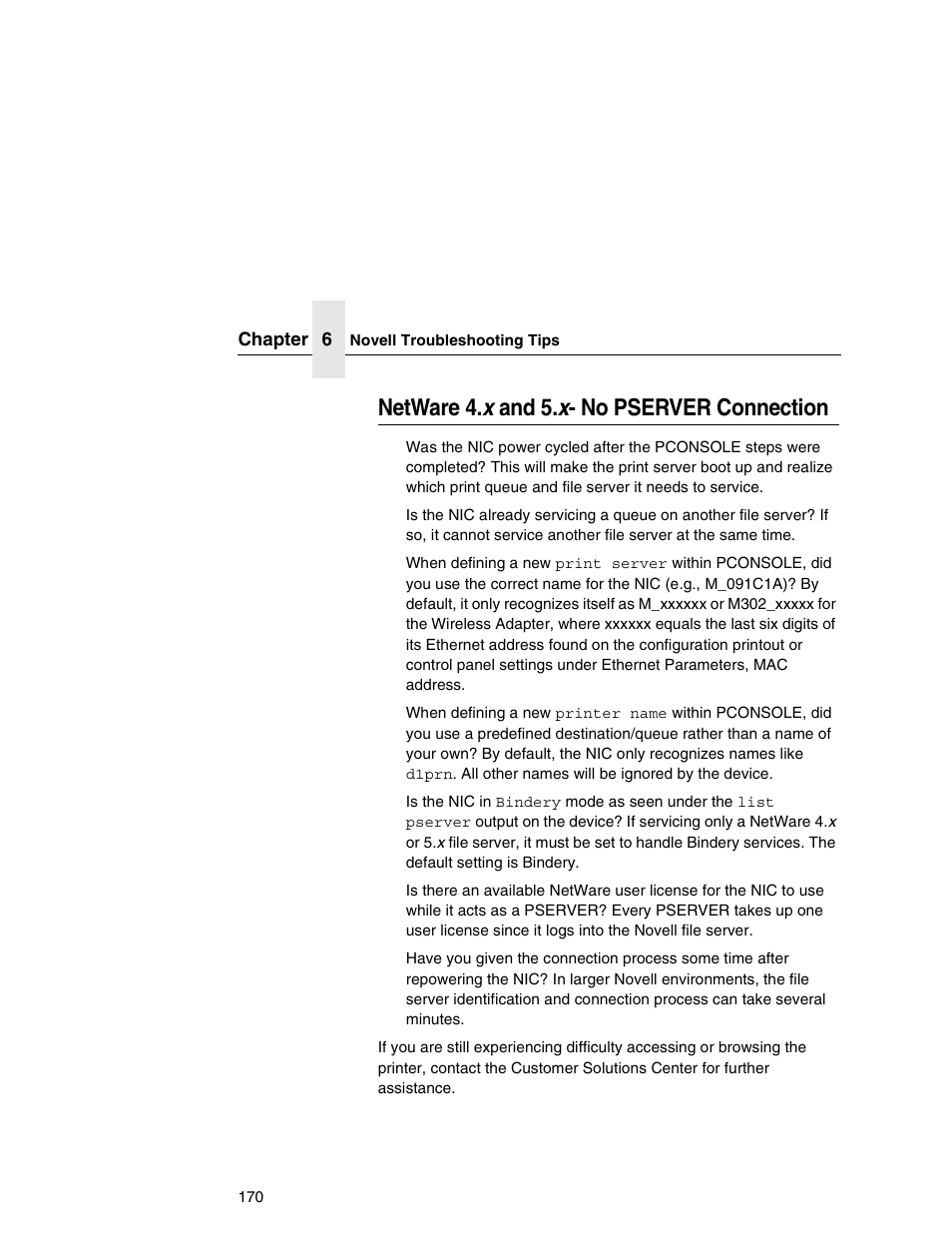 Chapter 6 Novell Troubleshooting Tips

NetWare 4.x and 5.x- No PSERVER Connection

Was the NIC power cycled after the PCONSOLE steps were completed? This will make the print server boot up and realize which print queue and file server it needs to service.

Is the NIC already servicing a queue on another file server? If so, it cannot service another file server at the same time.

When defining a new print server within PCONSOLE, did you use the correct name for the NIC (e.g., M_091C1A)? By default, it only recognizes itself as M_xxxxxx or M302_xxxxx for the Wireless Adapter, where xxxxxx equals the last six digits of its Ethernet address found on the configuration printout or control panel settings under Ethernet Parameters, MAC address.

When defining a new printer name within PCONSOLE, did you use a predefined destination/queue rather than a name of your own? By default, the NIC only recognizes names like d1prn. All other names will be ignored by the device.

Is the NIC in Bindery mode as seen under the list pserver output on the device? If servicing only a NetWare 4.x or 5.x file server, it must be set to handle Bindery services. The default setting is Bindery.

Is there an available NetWare user license for the NIC to use while it acts as a PSERVER? Every PSERVER takes up one user license since it logs into the Novell file server.

Have you given the connection process some time after repowering the NIC? In larger Novell environments, the file server identification and connection process can take several minutes.

If you are still experiencing difficulty accessing or browsing the printer, contact the Customer Solutions Center for further assistance.

170